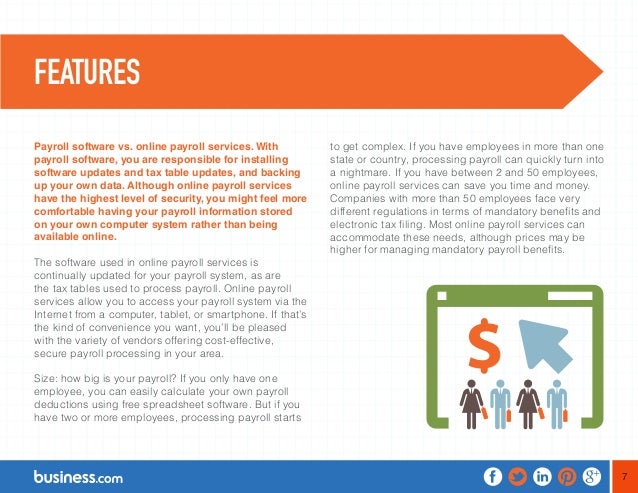 FEATURES

Payroll software vs. online payroll services. With payroll software, you are responsible for installing software updates and tax table updates, and backing up your own data. Although online payroll services have the highest level of security, you might feel more comfortable having your payroll information stored on your own computer system rather than being available online.

The software used in online payroll services is continually updated for your payroll system, as are the tax tables used to process payroll. Online payroll services allow you to access your payroll system via the Internet from a computer, tablet, or smartphone. If that's the kind of convenience you want, you'll be pleased with the variety of vendors offering cost-effective, secure payroll processing in your area.

Size: how big is your payroll? If you only have one employee, you can easily calculate your own payroll deductions using free spreadsheet software. But if you have two or more employees, processing payroll starts to get complex. If you have employees in more than one state or country, processing payroll can quickly turn into a nightmare. If you have between 2 and 50 employees, online payroll services can save you time and money. Companies with more than 50 employees face very different regulations in terms of mandatory benefits and electronic tax filing. Most online payroll services can accommodate these needs, although prices may be higher for managing mandatory payroll benefits.

$

business.com

7